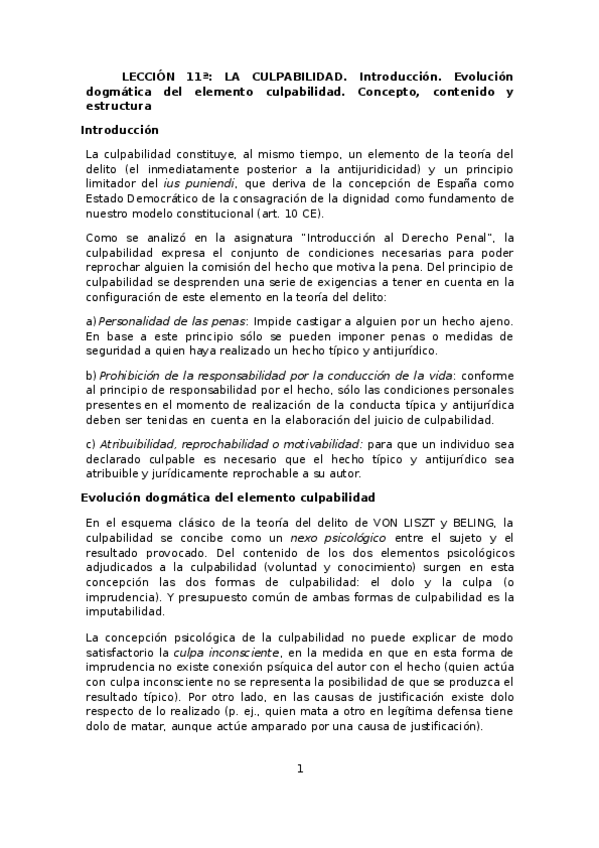 LECCIÓN 11ª: LA CULPABILIDAD. Introducción. Evolución dogmática del elemento culpabilidad. Concepto, contenido y estructura

Introducción

La culpabilidad constituye, al mismo tiempo, un elemento de la teoría del delito (el inmediatamente posterior a la antijuridicidad) y un principio limitador del ius puniendi, que deriva de la concepción de España como Estado Democrático de la consagración de la dignidad como fundamento de nuestro modelo constitucional (art. 10 CE).

Como se analizó en la asignatura "Introducción al Derecho Penal", la culpabilidad expresa el conjunto de condiciones necesarias para poder reprochar alguien la comisión del hecho que motiva la pena. Del principio de culpabilidad se desprenden una serie de exigencias a tener en cuenta en la configuración de este elemento en la teoría del delito:

a) Personalidad de las penas: Impide castigar a alguien por un hecho ajeno. En base a este principio sólo se pueden imponer penas o medidas de seguridad a quien haya realizado un hecho típico y antijurídico.

b) Prohibición de la responsabilidad por la conducción de la vida: conforme al principio de responsabilidad por el hecho, sólo las condiciones personales presentes en el momento de realización de la conducta típica y antijurídica deben ser tenidas en cuenta en la elaboración del juicio de culpabilidad.

c) Atribuibilidad, reprochabilidad o motivabilidad: para que un individuo sea declarado culpable es necesario que el hecho típico y antijurídico sea atribuible y jurídicamente reprochable a su autor.

Evolución dogmática del elemento culpabilidad

En el esquema clásico de la teoría del delito de VON LISZT y BELING, la culpabilidad se concibe como un nexo psicológico entre el sujeto y el resultado provocado. Del contenido de los dos elementos psicológicos adjudicados a la culpabilidad (voluntad y conocimiento) surgen en esta concepción las dos formas de culpabilidad: el dolo y la culpa (o imprudencia). Y presupuesto común de ambas formas de culpabilidad es la imputabilidad.

La concepción psicológica de la culpabilidad no puede explicar de modo satisfactorio la culpa inconsciente, en la medida en que en esta forma de imprudencia no existe conexión psíquica del autor con el hecho (quien actúa con culpa inconsciente no se representa la posibilidad de que se produzca el resultado típico). Por otro lado, en las causas de justificación existe dolo respecto de lo realizado (p. ej., quien mata a otro en legítima defensa tiene dolo de matar, aunque actúe amparado por una causa de justificación).

1